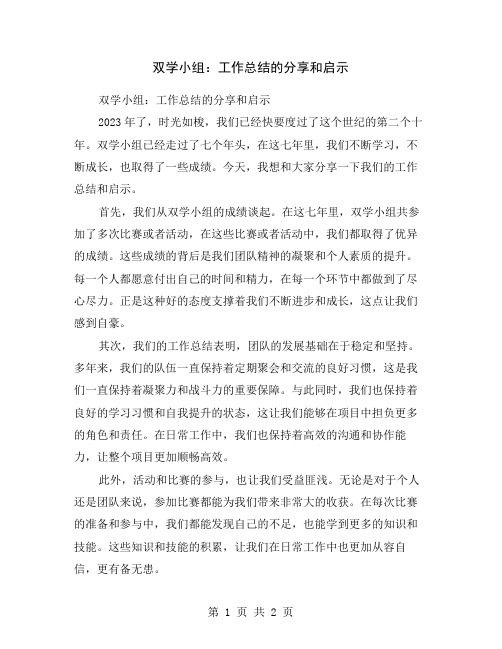 双学小组：工作总结的分享和启示

双学小组：工作总结的分享和启示

2023年了，时光如梭，我们已经快要度过了这个世纪的第二个十年。双学小组已经走过了七个年头，在这七年里，我们不断学习，不断成长，也取得了一些成绩。今天，我想和大家分享一下我们的工作总结和启示。

首先，我们从双学小组的成绩谈起。在这七年里，双学小组共参加了多次比赛或者活动，在这些比赛或者活动中，我们都取得了优异的成绩。这些成绩的背后是我们团队精神的凝聚和个人素质的提升。每一个人都愿意付出自己的时间和精力，在每一个环节中都做到了尽心尽力。正是这种好的态度支撑着我们不断进步和成长，这点让我们感到自豪。

其次，我们的工作总结表明，团队的发展基础在于稳定和坚持。多年来，我们的队伍一直保持着定期聚会和交流的良好习惯，这是我们一直保持着凝聚力和战斗力的重要保障。与此同时，我们也保持着良好的学习习惯和自我提升的状态，这让我们能够在项目中担负更多的角色和责任。在日常工作中，我们也保持着高效的沟通和协作能力，让整个项目更加顺畅高效。

此外，活动和比赛的参与，也让我们受益匪浅。无论是对于个人还是团队来说，参加比赛都能为我们带来非常大的收获。在每次比赛的准备和参与中，我们都能发现自己的不足，也能学到更多的知识和技能。这些知识和技能的积累，让我们在日常工作中也更加从容自信，更有备无患。

第 1 页 共 2 页